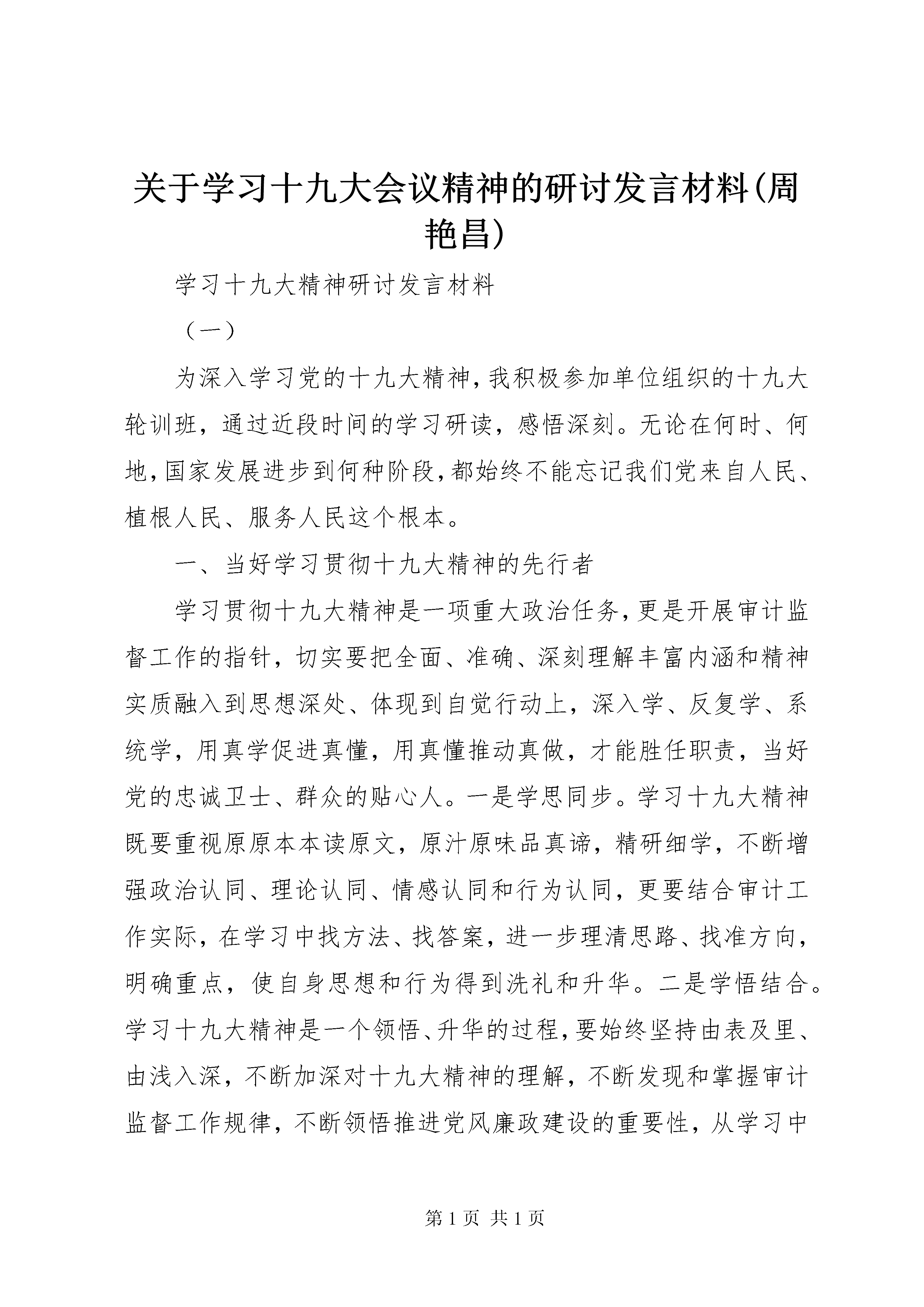 关于学习十九大会议精神的研讨发言材料(周艳昌)

学习十九大精神研讨发言材料

（一）

为深入学习党的十九大精神，我积极参加单位组织的十九大轮训班，通过近段时间的学习研读，感悟深刻。无论在何时、何地，国家发展进步到何种阶段，都始终不能忘记我们党来自人民、植根人民、服务人民这个根本。

一、当好学习贯彻十九大精神的先行者

学习贯彻十九大精神是一项重大政治任务，更是开展审计监督工作的指针，切实要把全面、准确、深刻理解丰富内涵和精神实质融入到思想深处、体现到自觉行动上，深入学、反复学、系统学，用真学促进真懂，用真懂推动真做，才能胜任职责，当好党的忠诚卫士、群众的贴心人。一是学思同步。学习十九大精神既要重视原原本本读原文，原汁原味品真谛，精研细学，不断增强政治认同、理论认同、情感认同和行为认同，更要结合审计工作实际，在学习中找方法、找答案，进一步理清思路、找准方向，明确重点，使自身思想和行为得到洗礼和升华。二是学悟结合。学习十九大精神是一个领悟、升华的过程，要始终坚持由表及里、由浅入深，不断加深对十九大精神的理解，不断发现和掌握审计监督工作规律，不断领悟推进党风廉政建设的重要性，从学习中

第 1 页 共 1 页